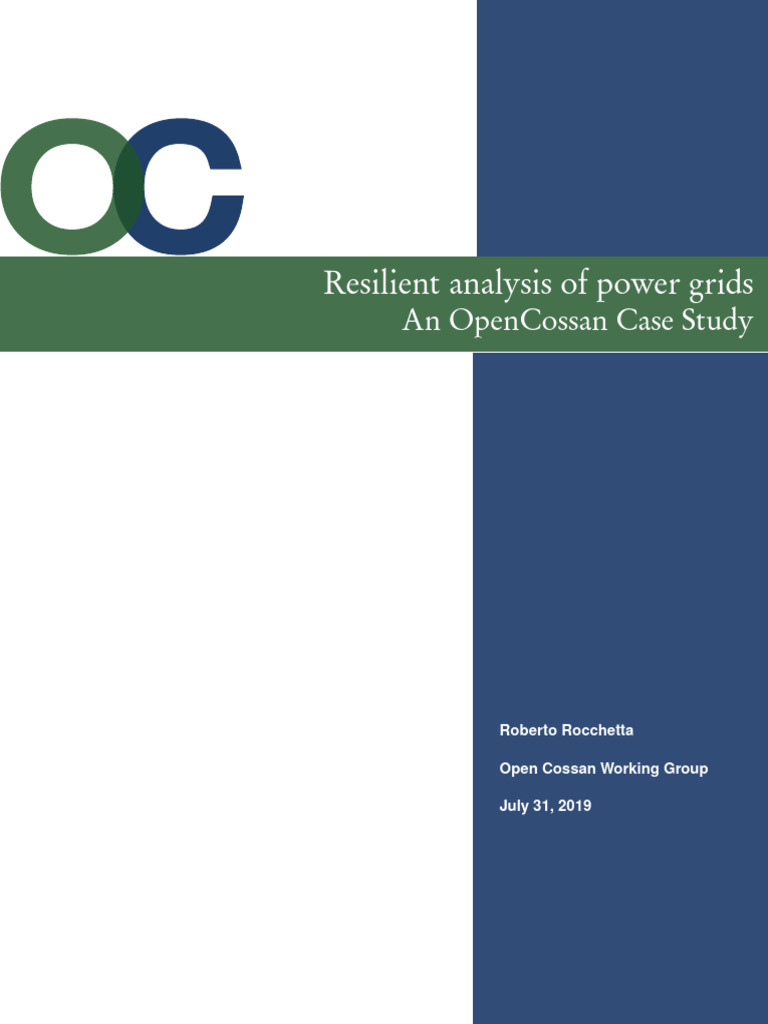 OC

Resilient analysis of power grids
An OpenCossan Case Study

Roberto Rocchetta

Open Cossan Working Group

July 31, 2019